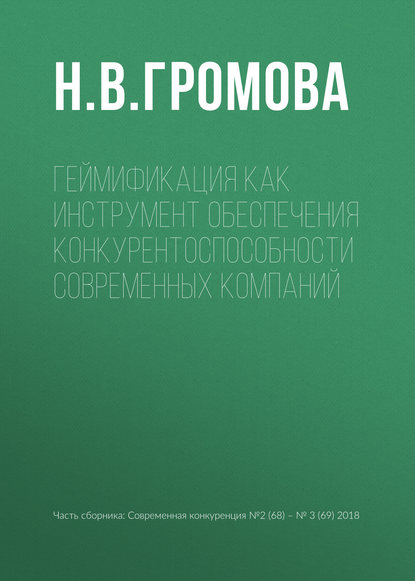 Н.В.ГРОМОВА

ГЕЙМИФИКАЦИЯ КАК ИНСТРУМЕНТ ОБЕСПЕЧЕНИЯ КОНКУРЕНТОСПОСОБНОСТИ СОВРЕМЕННЫХ КОМПАНИЙ

Часть сборника: Современная конкуренция №2 (68) – № 3 (69) 2018